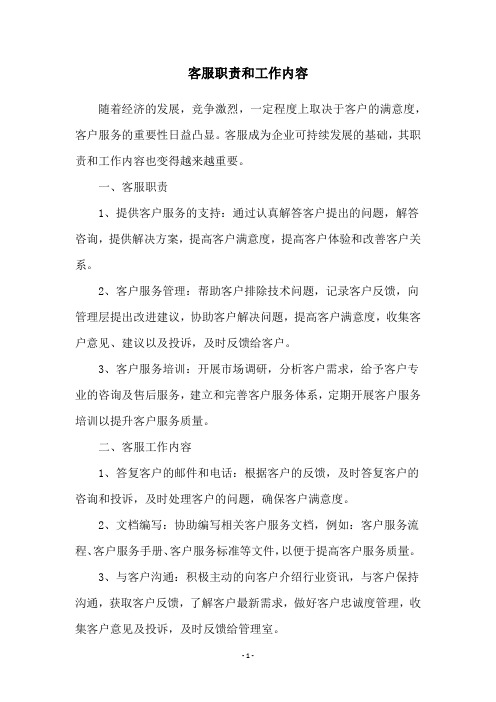 客服职责和工作内容

随着经济的发展，竞争激烈，一定程度上取决于客户的满意度，客户服务的重要性日益凸显。客服成为企业可持续发展的基础，其职责和工作内容也变得越来越重要。

一、客服职责

1、提供客户服务的支持：通过认真解答客户提出的问题，解答咨询，提供解决方案，提高客户满意度，提高客户体验和改善客户关系。

2、客户服务管理：帮助客户排除技术问题，记录客户反馈，向管理层提出改进建议，协助客户解决问题，提高客户满意度，收集客户意见、建议以及投诉，及时反馈给客户。

3、客户服务培训：开展市场调研，分析客户需求，给予客户专业的咨询及售后服务，建立和完善客户服务体系，定期开展客户服务培训以提升客户服务质量。

二、客服工作内容

1、答复客户的邮件和电话：根据客户的反馈，及时答复客户的咨询和投诉，及时处理客户的问题，确保客户满意度。

2、文档编写：协助编写相关客户服务文档，例如：客户服务流程、客户服务手册、客户服务标准等文件，以便于提高客户服务质量。

3、与客户沟通：积极主动的向客户介绍行业资讯，与客户保持沟通，获取客户反馈，了解客户最新需求，做好客户忠诚度管理，收集客户意见及投诉，及时反馈给管理室。

- 1 -